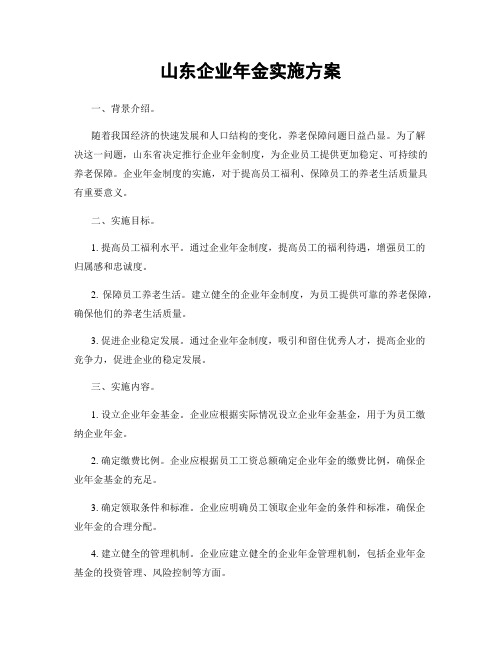 山东企业年金实施方案

一、背景介绍。

随着我国经济的快速发展和人口结构的变化，养老保障问题日益凸显。为了解决这一问题，山东省决定推行企业年金制度，为企业员工提供更加稳定、可持续的养老保障。企业年金制度的实施，对于提高员工福利、保障员工的养老生活质量具有重要意义。

二、实施目标。

1. 提高员工福利水平。通过企业年金制度，提高员工的福利待遇，增强员工的归属感和忠诚度。

2. 保障员工养老生活。建立健全的企业年金制度，为员工提供可靠的养老保障，确保他们的养老生活质量。

3. 促进企业稳定发展。通过企业年金制度，吸引和留住优秀人才，提高企业的竞争力，促进企业的稳定发展。

三、实施内容。

1. 设立企业年金基金。企业应根据实际情况设立企业年金基金，用于为员工缴纳企业年金。

2. 确定缴费比例。企业应根据员工工资总额确定企业年金的缴费比例，确保企业年金基金的充足。

3. 确定领取条件和标准。企业应明确员工领取企业年金的条件和标准，确保企业年金的合理分配。

4. 建立健全的管理机制。企业应建立健全的企业年金管理机制，包括企业年金基金的投资管理、风险控制等方面。